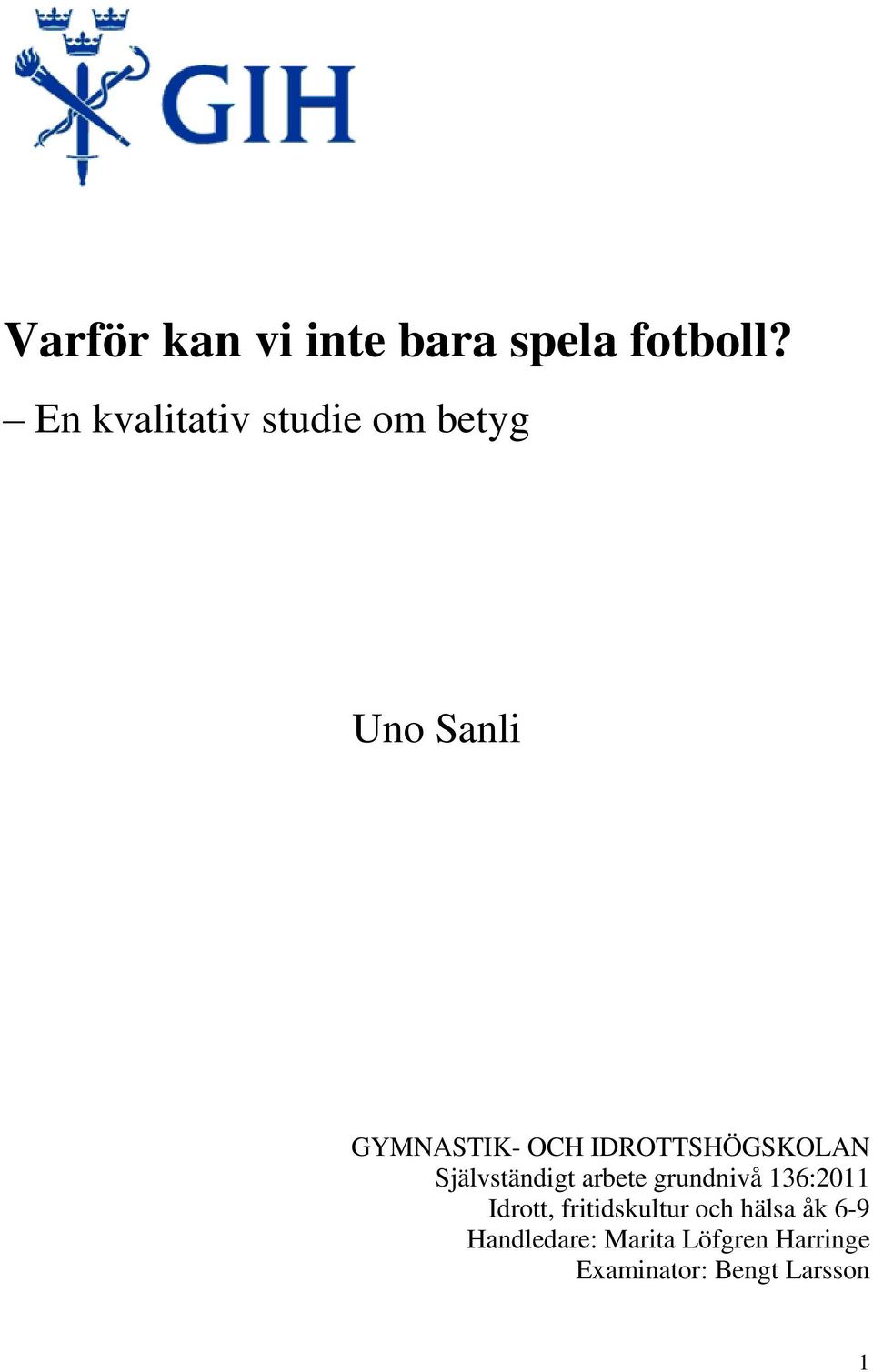 GIH

Varför kan vi inte bara spela fotboll?

– En kvalitativ studie om betyg

Uno Sanli

GYMNASTIK- OCH IDROTTSHÖGSKOLAN
Självständigt arbete grundnivå 136:2011
Idrott, fritidskultur och hälsa åk 6-9
Handledare: Marita Löfgren Harringe
Examinator: Bengt Larsson

1